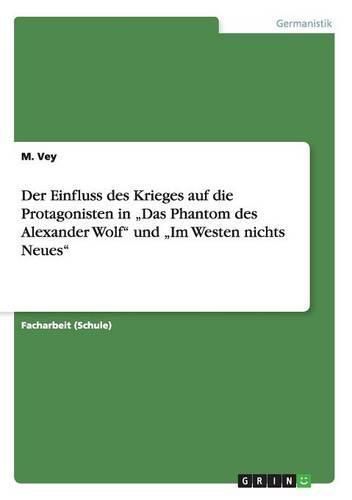 Germanistik

M. Vey

Der Einfluss des Krieges auf die Protagonisten in „Das Phantom des Alexander Wolf“ und „Im Westen nichts Neues“

Facharbeit (Schule)

GRIN